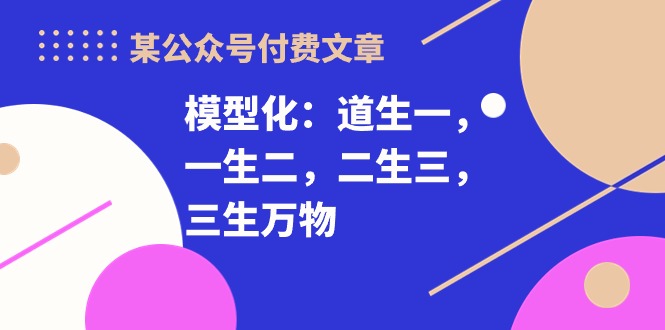 某公众号付费文章

模型化：道生一，一生二，二生三，三生万物